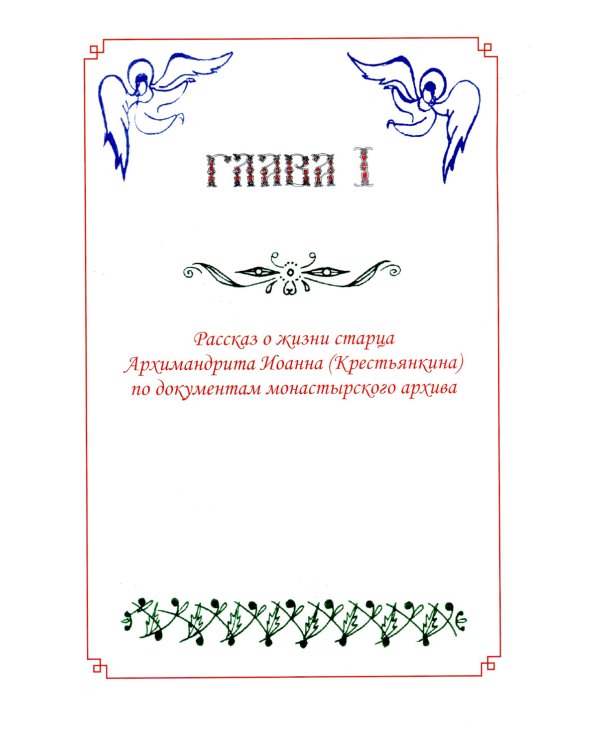 ГЛАВА I

Рассказ о жизни старца Архимандрита Иоанна (Крестьянкина) по документам монастырского архива